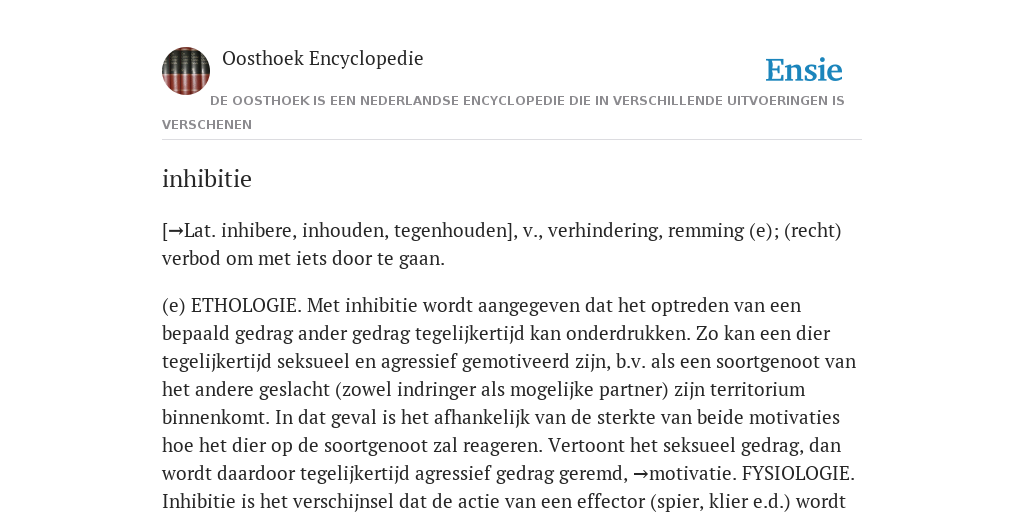 Oosthoek Encyclopedie

Ensie

DE OOSTHOEK IS EEN NEDERLANDSE ENCYCLOPEDIE DIE IN VERSCHILLENDE UITVOERINGEN IS VERSCHENEN

inhibitie

[→Lat. inhibere, inhouden, tegenhouden], v., verhindering, remming (e); (recht) verbod om met iets door te gaan.

(e) ETHOLOGIE. Met inhibitie wordt aangegeven dat het optreden van een bepaald gedrag ander gedrag tegelijkertijd kan onderdrukken. Zo kan een dier tegelijkertijd seksueel en agressief gemotiveerd zijn, b.v. als een soortgenoot van het andere geslacht (zowel indringer als mogelijke partner) zijn territorium binnenkomt. In dat geval is het afhankelijk van de sterkte van beide motivaties hoe het dier op de soortgenoot zal reageren. Vertoont het seksueel gedrag, dan wordt daardoor tegelijkertijd agressief gedrag geremd, →motivatie. FYSIOLOGIE. Inhibitie is het verschijnsel dat de actie van een effector (spier, klier e.d.) wordt